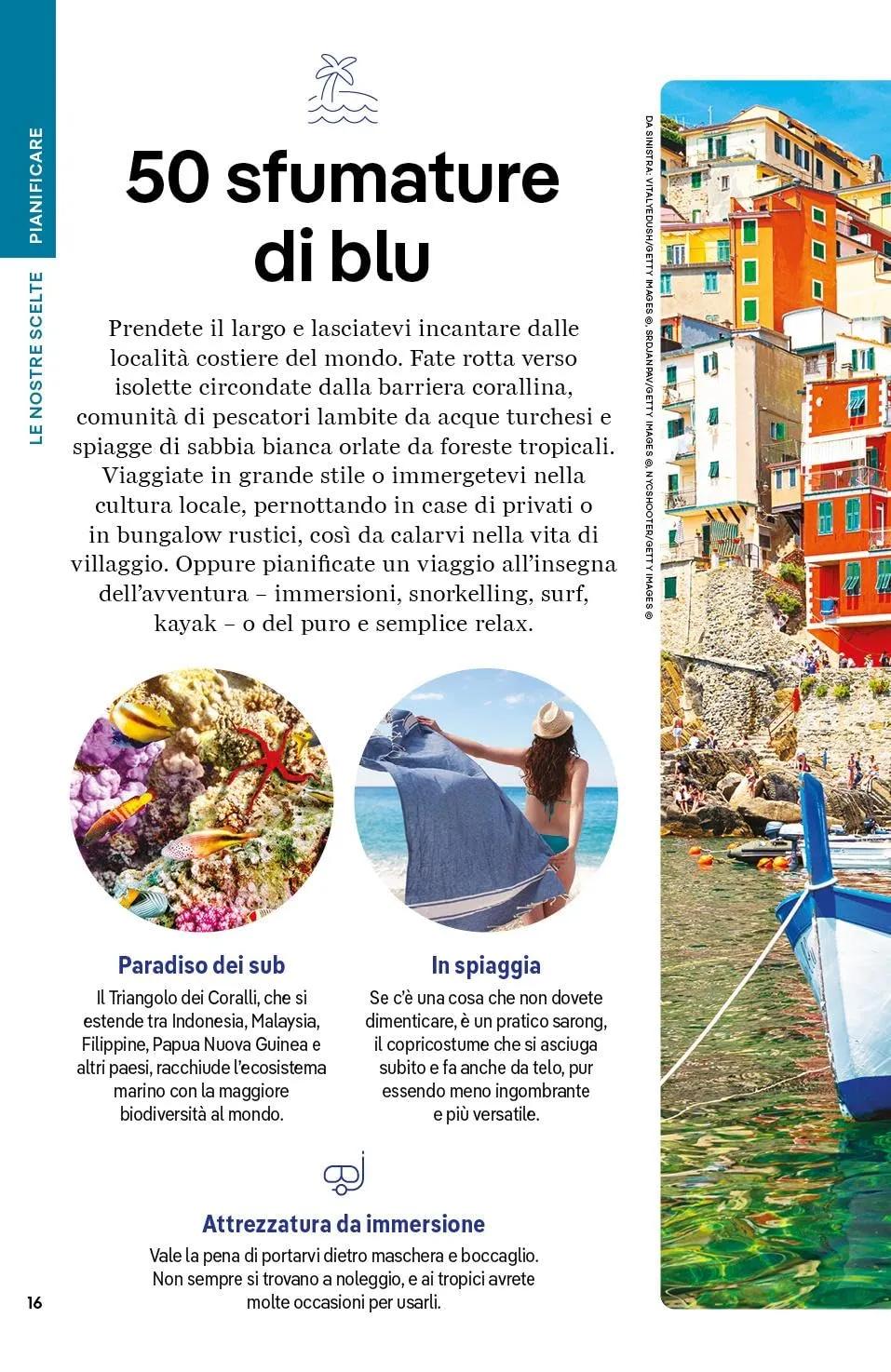 PIANIFICARE

LE NOSTRE SCELTE

50 sfumature di blu

Prendete il largo e lasciatevi incantare dalle località costiere del mondo. Fate rotta verso isolette circondate dalla barriera corallina, comunità di pescatori lambite da acque turchesi e spiagge di sabbia bianca orlate da foreste tropicali. Viaggiate in grande stile o immergetevi nella cultura locale, pernottando in case di privati o in bungalow rustici, così da calarvi nella vita di villaggio. Oppure pianificate un viaggio all'insegna dell'avventura – immersioni, snorkelling, surf, kayak – o del puro e semplice relax.

DA SINISTRA: VITALYEDUSH/GETTY IMAGES ©, SRDJANPAV/GETTY IMAGES ©, NYCSHOOTER/GETTY IMAGES ©

Paradiso dei sub
Il Triangolo dei Coralli, che si estende tra Indonesia, Malaysia, Filippine, Papua Nuova Guinea e altri paesi, racchiude l'ecosistema marino con la maggiore biodiversità al mondo.

In spiaggia
Se c'è una cosa che non dovete dimenticare, è un pratico sarong, il copricostume che si asciuga subito e fa anche da telo, pur essendo meno ingombrante e più versatile.

Attrezzatura da immersione
Vale la pena di portarvi dietro maschera e boccaglio. Non sempre si trovano a noleggio, e ai tropici avrete molte occasioni per usarli.

16